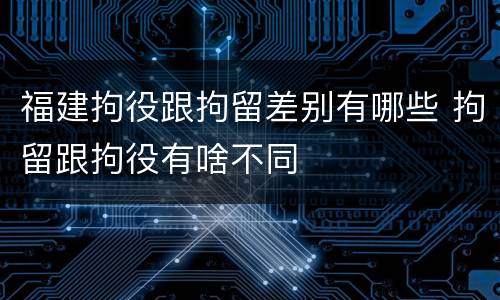 福建拘役跟拘留差别有哪些 拘留跟拘役有啥不同